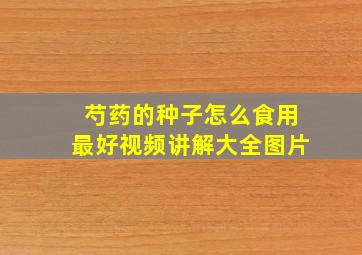 芍药的种子怎么食用
最好视频讲解大全图片